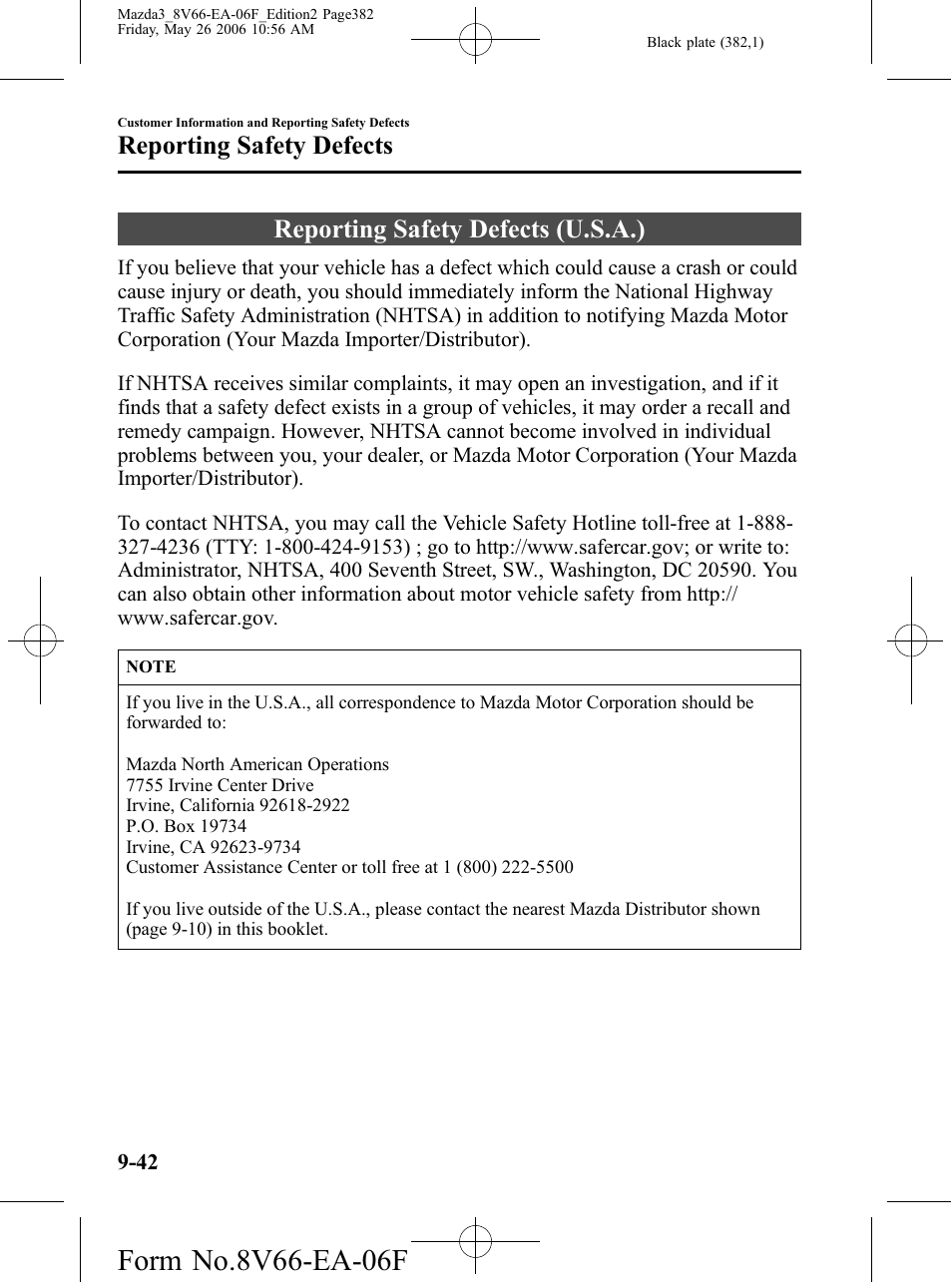 Mazda3_8V66-EA-06F_Edition2 Page382
Friday, May 26 2006 10:56 AM

Black plate (382,1)

Customer Information and Reporting Safety Defects

Reporting Safety Defects

Reporting Safety Defects (U.S.A.)

If you believe that your vehicle has a defect which could cause a crash or could cause injury or death, you should immediately inform the National Highway Traffic Safety Administration (NHTSA) in addition to notifying Mazda Motor Corporation (Your Mazda Importer/Distributor).

If NHTSA receives similar complaints, it may open an investigation, and if it finds that a safety defect exists in a group of vehicles, it may order a recall and remedy campaign. However, NHTSA cannot become involved in individual problems between you, your dealer, or Mazda Motor Corporation (Your Mazda Importer/Distributor).

To contact NHTSA, you may call the Vehicle Safety Hotline toll-free at 1-888-327-4236 (TTY: 1-800-424-9153) ; go to http://www.safercar.gov; or write to: Administrator, NHTSA, 400 Seventh Street, SW., Washington, DC 20590. You can also obtain other information about motor vehicle safety from http://www.safercar.gov.

NOTE

If you live in the U.S.A., all correspondence to Mazda Motor Corporation should be forwarded to:

Mazda North American Operations
7755 Irvine Center Drive
Irvine, California 92618-2922
P.O. Box 19734
Irvine, CA 92623-9734
Customer Assistance Center or toll free at 1 (800) 222-5500

If you live outside of the U.S.A., please contact the nearest Mazda Distributor shown (page 9-10) in this booklet.

9-42

Form No.8V66-EA-06F